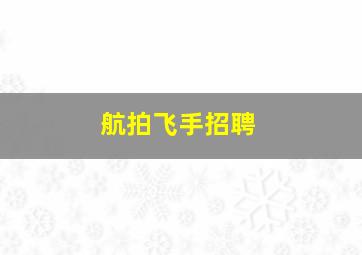 航拍飞手招聘